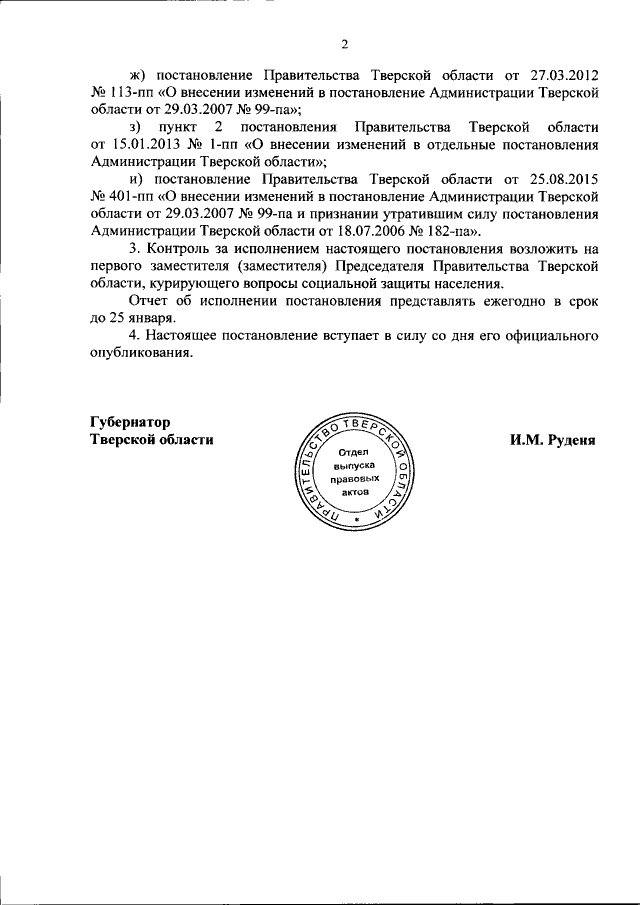 2

ж) постановление Правительства Тверской области от 27.03.2012 № 113-пп «О внесении изменений в постановление Администрации Тверской области от 29.03.2007 № 99-па»;

з) пункт 2 постановления Правительства Тверской области от 15.01.2013 № 1-пп «О внесении изменений в отдельные постановления Администрации Тверской области»;

и) постановление Правительства Тверской области от 25.08.2015 № 401-пп «О внесении изменений в постановление Администрации Тверской области от 29.03.2007 № 99-па и признании утратившим силу постановления Администрации Тверской области от 18.07.2006 № 182-па».

3. Контроль за исполнением настоящего постановления возложить на первого заместителя (заместителя) Председателя Правительства Тверской области, курирующего вопросы социальной защиты населения.

Отчет об исполнении постановления представлять ежегодно в срок до 25 января.

4. Настоящее постановление вступает в силу со дня его официального опубликования.

Губернатор
Тверской области

ПРАВИТЕЛЬСТВО ТВЕРСКОЙ ОБЛАСТИ
Отдел выпуска правовых актов

И.М. Руденя